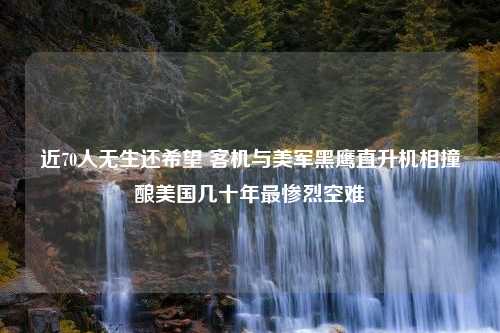 近70人无生还希望 客机与美军黑鹰直升机相撞酿美国几十年最惨烈空难